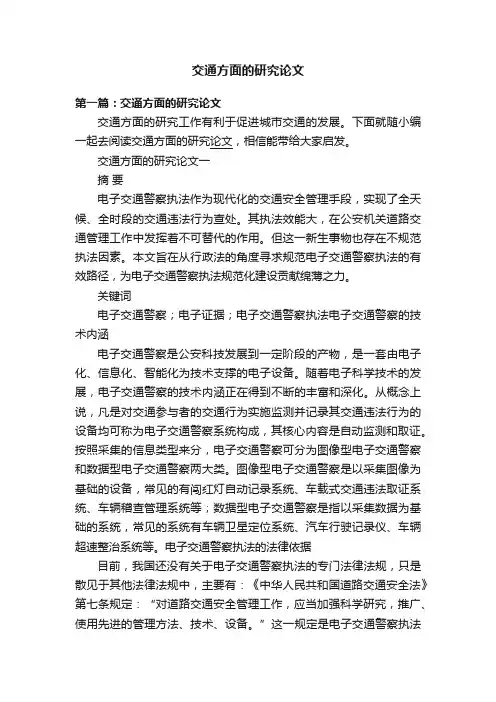 交通方面的研究论文

第一篇：交通方面的研究论文

交通方面的研究工作有利于促进城市交通的发展。下面就随小编一起去阅读交通方面的研究论文，相信能带给大家启发。

交通方面的研究论文一

摘 要

电子交通警察执法作为现代化的交通安全管理手段，实现了全天候、全时段的交通违法行为查处。其执法效能大，在公安机关道路交通管理工作中发挥着不可替代的作用。但这一新生事物也存在不规范执法因素。本文旨在从行政法的角度寻求规范电子交通警察执法的有效路径，为电子交通警察执法规范化建设贡献绵薄之力。

关键词

电子交通警察；电子证据；电子交通警察执法电子交通警察的技术内涵

电子交通警察是公安科技发展到一定阶段的产物，是一套由电子化、信息化、智能化为技术支撑的电子设备。随着电子科学技术的发展，电子交通警察的技术内涵正在得到不断的丰富和深化。从概念上说，凡是对交通参与者的交通行为实施监测并记录其交通违法行为的设备均可称为电子交通警察系统构成，其核心内容是自动监测和取证。按照采集的信息类型来分，电子交通警察可分为图像型电子交通警察和数据型电子交通警察两大类。图像型电子交通警察是以采集图像为基础的设备，常见的有闯红灯自动记录系统、车载式交通违法取证系统、车辆稽查管理系统等；数据型电子交通警察是指以采集数据为基础的系统，常见的系统有车辆卫星定位系统、汽车行驶记录仪、车辆超速整治系统等。电子交通警察执法的法律依据

目前，我国还没有关于电子交通警察执法的专门法律法规，只是散见于其他法律法规中，主要有：《中华人民共和国道路交通安全法》第七条规定：“对道路交通安全管理工作，应当加强科学研究，推广、使用先进的管理方法、技术、设备。”这一规定是电子交通警察执法